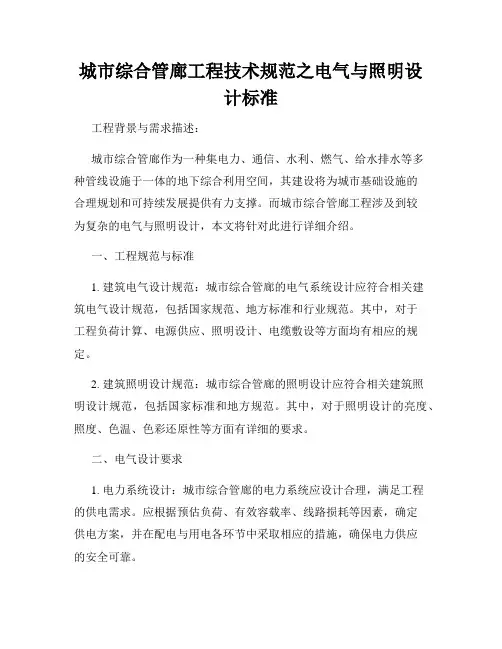 城市综合管廊工程技术规范之电气与照明设计标准

工程背景与需求描述：

城市综合管廊作为一种集电力、通信、水利、燃气、给水排水等多种管线设施于一体的地下综合利用空间，其建设将为城市基础设施的合理规划和可持续发展提供有力支撑。而城市综合管廊工程涉及到较为复杂的电气与照明设计，本文将针对此进行详细介绍。

一、工程规范与标准

1. 建筑电气设计规范：城市综合管廊的电气系统设计应符合相关建筑电气设计规范，包括国家规范、地方标准和行业规范。其中，对于工程负荷计算、电源供应、照明设计、电缆敷设等方面均有相应的规定。

2. 建筑照明设计规范：城市综合管廊的照明设计应符合相关建筑照明设计规范，包括国家标准和地方规范。其中，对于照明设计的亮度、照度、色温、色彩还原性等方面有详细的要求。

二、电气设计要求

1. 电力系统设计：城市综合管廊的电力系统应设计合理，满足工程的供电需求。应根据预估负荷、有效容载率、线路损耗等因素，确定供电方案，并在配电与用电各环节中采取相应的措施，确保电力供应的安全可靠。